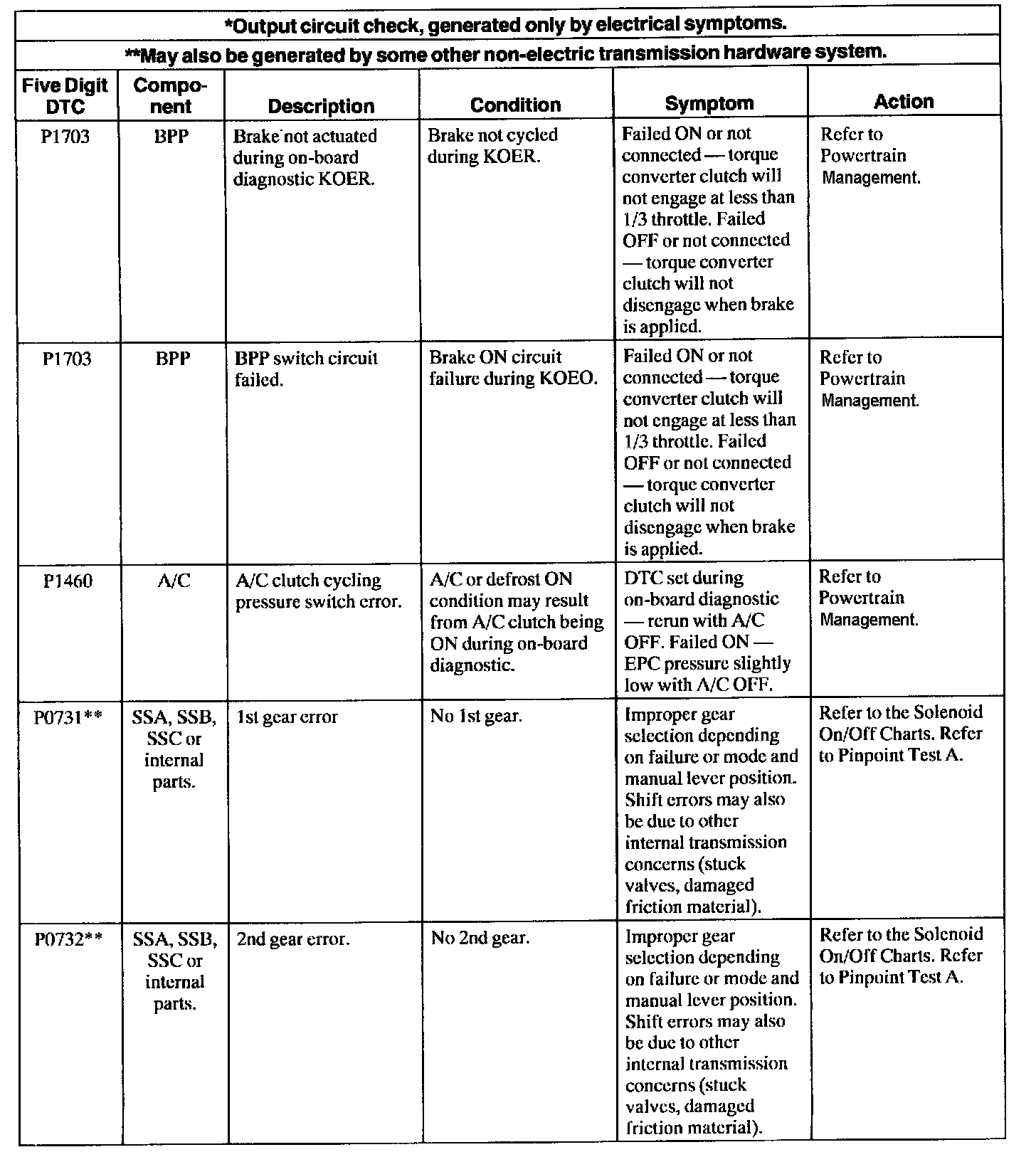 *Output circuit check, generated only by electrical symptoms.

**May also be generated by some other non-electric transmission hardware system.

| Five Digit DTC | Component | Description | Condition | Symptom | Action |
|---|---|---|---|---|---|
| P1703 | BPP | Brake not actuated during on-board diagnostic KOER. | Brake not cycled during KOER. | Failed ON or not connected — torque converter clutch will not engage at less than 1/3 throttle. Failed OFF or not connected — torque converter clutch will not disengage when brake is applied. | Refer to Powertrain Management. |
| P1703 | BPP | BPP switch circuit failed. | Brake ON circuit failure during KOEO. | Failed ON or not connected — torque converter clutch will not engage at less than 1/3 throttle. Failed OFF or not connected — torque converter clutch will not disengage when brake is applied. | Refer to Powertrain Management. |
| P1460 | A/C | A/C clutch cycling pressure switch error. | A/C or defrost ON condition may result from A/C clutch being ON during on-board diagnostic. | DTC set during on-board diagnostic — rerun with A/C OFF. Failed ON — EPC pressure slightly low with A/C OFF. | Refer to Powertrain Management. |
| P0731** | SSA, SSB, SSC or internal parts. | 1st gear error | No 1st gear. | Improper gear selection depending on failure or mode and manual lever position. Shift errors may also be due to other internal transmission concerns (stuck valves, damaged friction material). | Refer to the Solenoid On/Off Charts. Refer to Pinpoint Test A. |
| P0732** | SSA, SSB, SSC or internal parts. | 2nd gear error. | No 2nd gear. | Improper gear selection depending on failure or mode and manual lever position. Shift errors may also be due to other internal transmission concerns (stuck valves, damaged friction material). | Refer to the Solenoid On/Off Charts. Refer to Pinpoint Test A. |